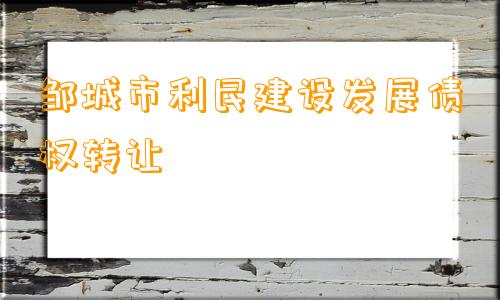 邹城市利民建设发展债权转让